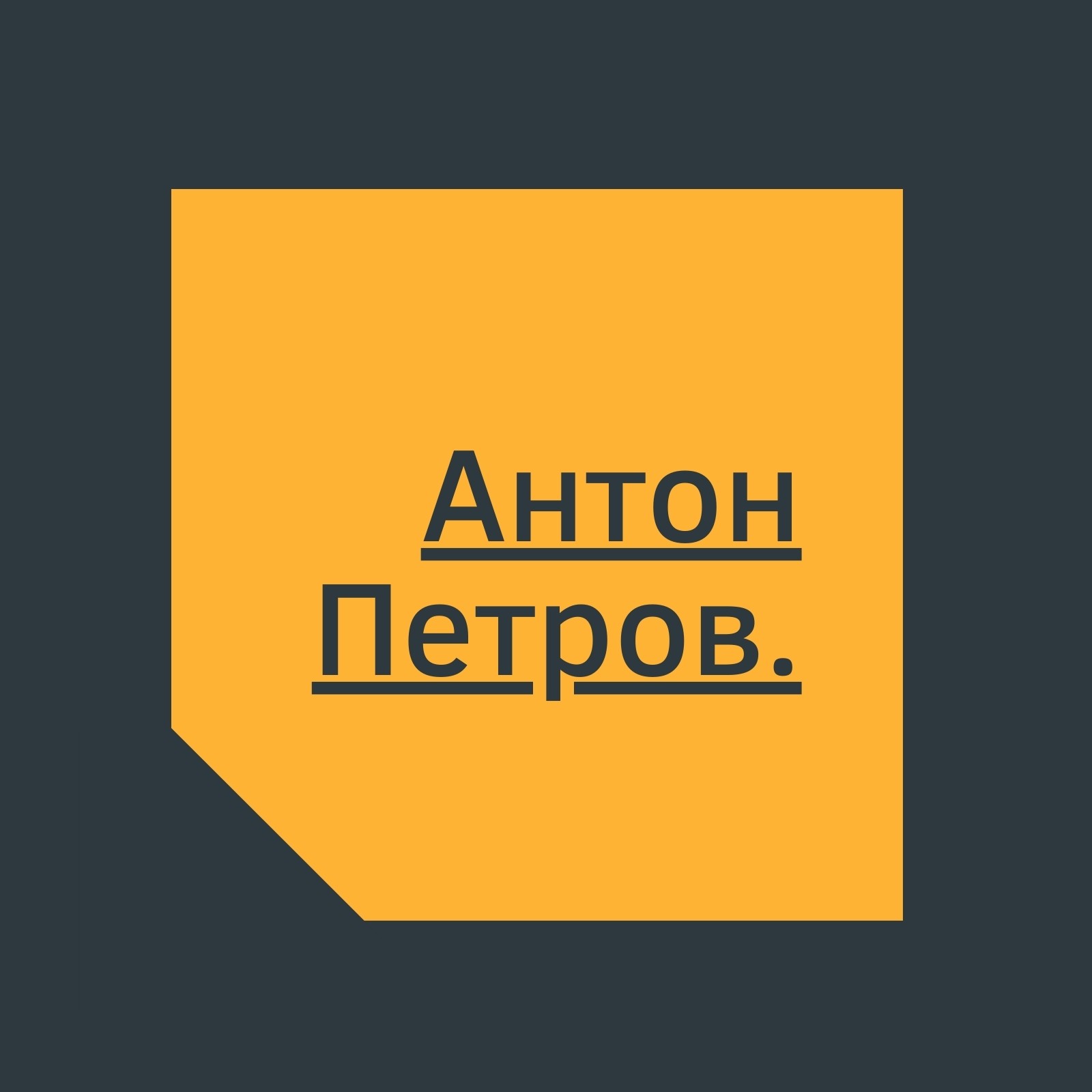 Антон
Петров.